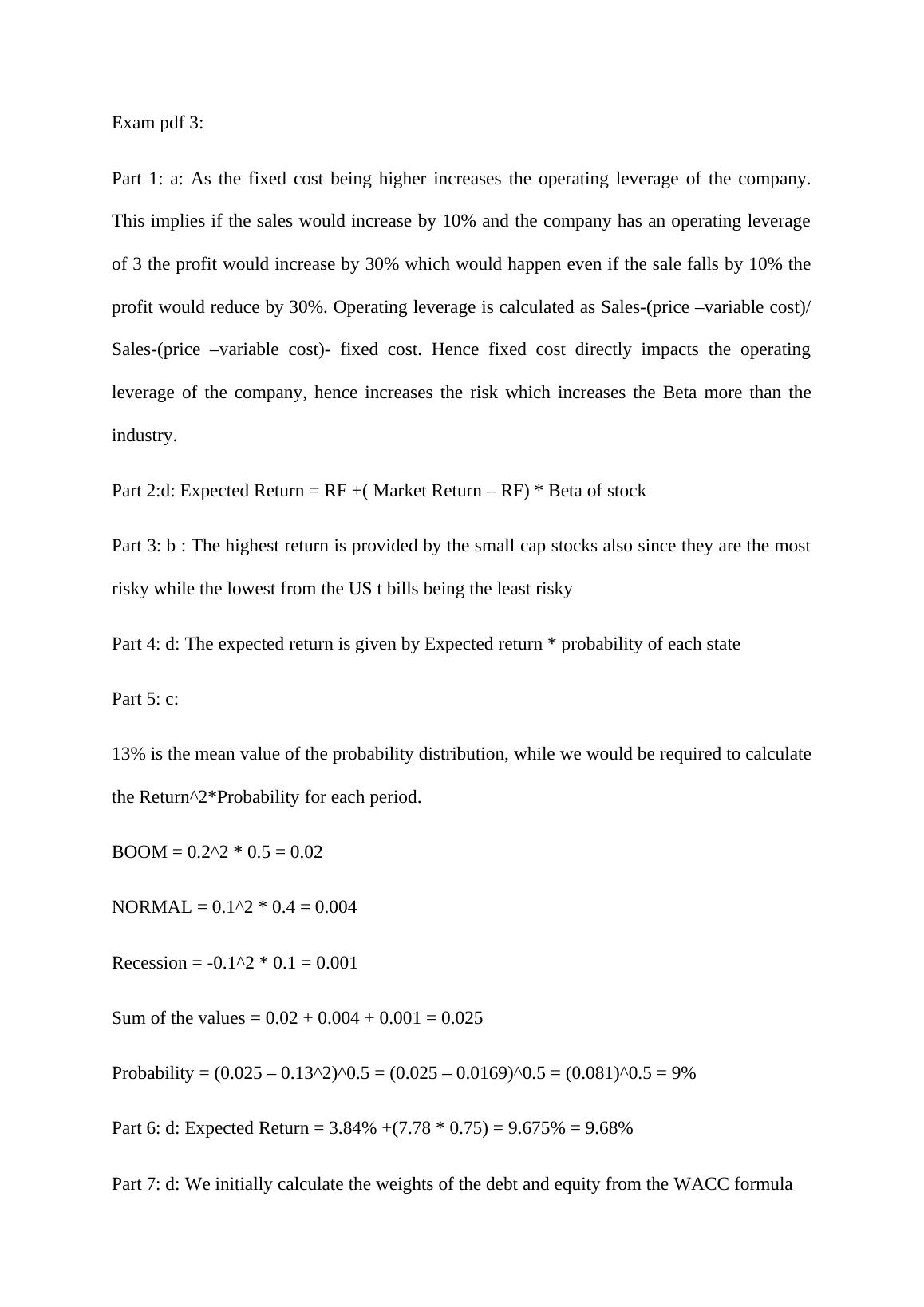 Exam pdf 3:

Part 1: a: As the fixed cost being higher increases the operating leverage of the company. This implies if the sales would increase by 10% and the company has an operating leverage of 3 the profit would increase by 30% which would happen even if the sale falls by 10% the profit would reduce by 30%. Operating leverage is calculated as Sales-(price –variable cost)/ Sales-(price –variable cost)- fixed cost. Hence fixed cost directly impacts the operating leverage of the company, hence increases the risk which increases the Beta more than the industry.

Part 2:d: Expected Return = RF +( Market Return – RF) * Beta of stock

Part 3: b : The highest return is provided by the small cap stocks also since they are the most risky while the lowest from the US t bills being the least risky

Part 4: d: The expected return is given by Expected return * probability of each state

Part 5: c:

13% is the mean value of the probability distribution, while we would be required to calculate the Return^2*Probability for each period.

BOOM = 0.2^2 * 0.5 = 0.02

NORMAL = 0.1^2 * 0.4 = 0.004

Recession = -0.1^2 * 0.1 = 0.001

Sum of the values = 0.02 + 0.004 + 0.001 = 0.025

Probability = (0.025 – 0.13^2)^0.5 = (0.025 – 0.0169)^0.5 = (0.081)^0.5 = 9%

Part 6: d: Expected Return = 3.84% +(7.78 * 0.75) = 9.675% = 9.68%

Part 7: d: We initially calculate the weights of the debt and equity from the WACC formula